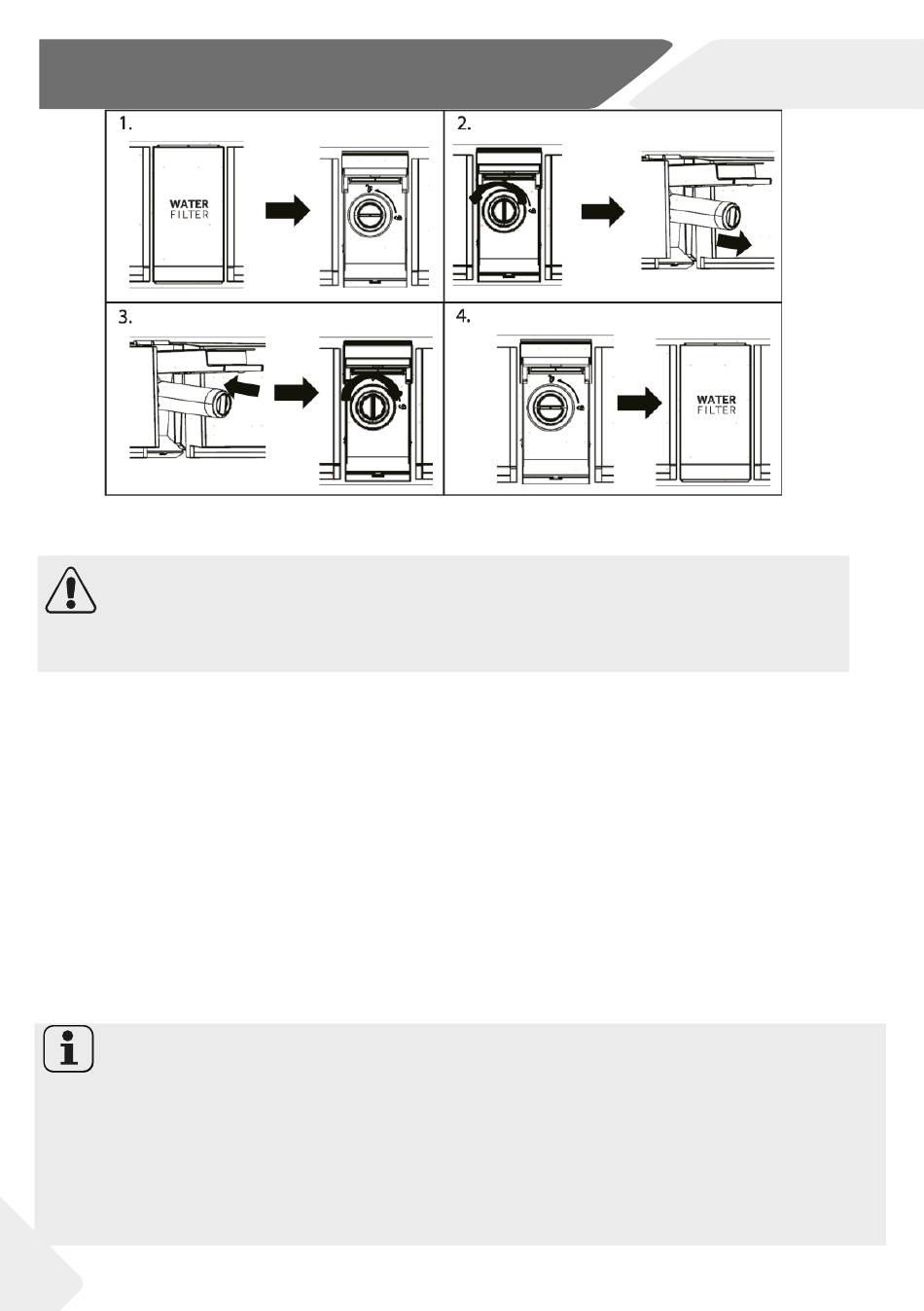 1.

WATER
FILTER

2.

3.

4.

WATER
FILTER